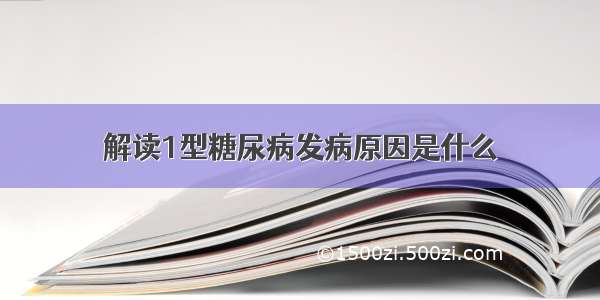 解读1型糖尿病发病原因是什么

©1500zi.500zi.com